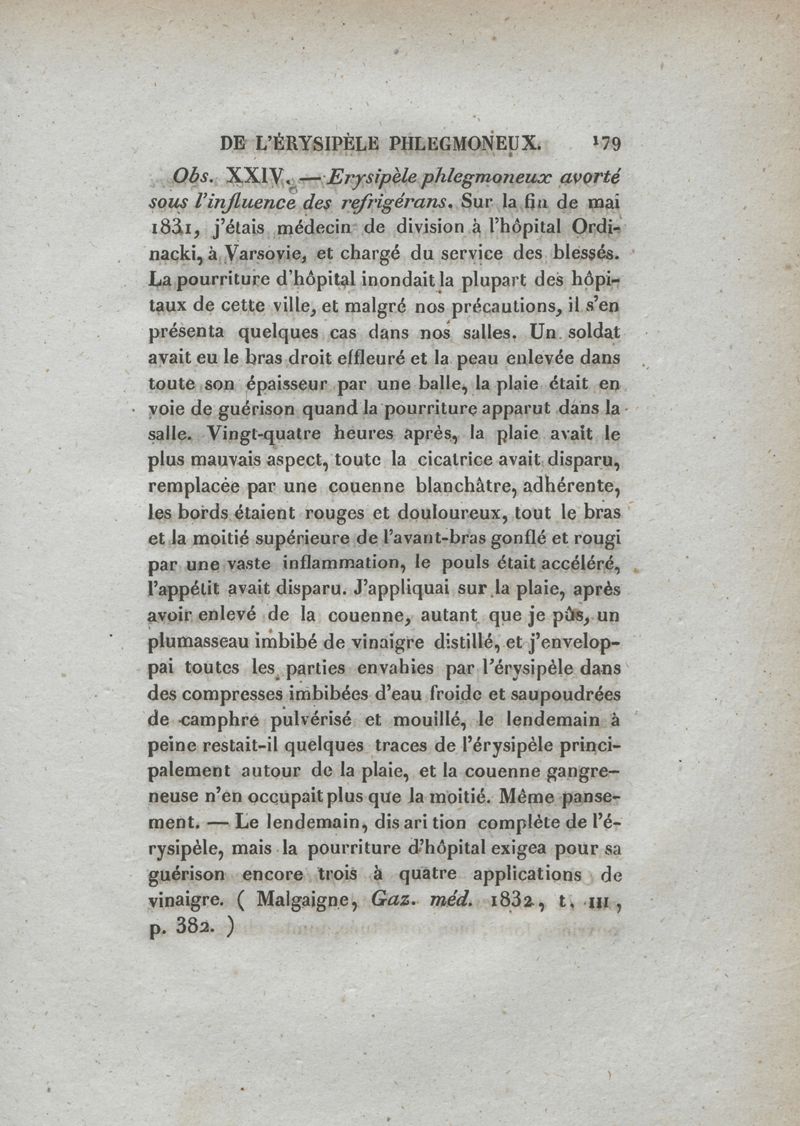 DE L'ÉRYSIPÈLE PHLEGMONEUX. 179

Obs. XXIV. — Erysipèle phlegmoneux avorté sous l'influence des refrigérans. Sur la fin de mai 1831, j'étais médecin de division à l'hôpital Ordinacki, à Varsovie, et chargé du service des blessés. La pourriture d'hôpital inondait la plupart des hôpitaux de cette ville, et malgré nos précautions, il s'en présenta quelques cas dans nos salles. Un soldat avait eu le bras droit effleuré et la peau enlevée dans toute son épaisseur par une balle, la plaie était en voie de guérison quand la pourriture apparut dans la salle. Vingt-quatre heures après, la plaie avait le plus mauvais aspect, toute la cicatrice avait disparu, remplacée par une couenne blanchâtre, adhérente, les bords étaient rouges et douloureux, tout le bras et la moitié supérieure de l'avant-bras gonflé et rougi par une vaste inflammation, le pouls était accéléré, l'appétit avait disparu. J'appliquai sur la plaie, après avoir enlevé de la couenne, autant que je pûs, un plumasseau imbibé de vinaigre distillé, et j'enveloppai toutes les parties envahies par l'érysipèle dans des compresses imbibées d'eau froide et saupoudrées de camphre pulvérisé et mouillé, le lendemain à peine restait-il quelques traces de l'érysipèle principalement autour de la plaie, et la couenne gangreneuse n'en occupait plus que la moitié. Même pansement. — Le lendemain, dis ari tion complète de l'érysipèle, mais la pourriture d'hôpital exigea pour sa guérison encore trois à quatre applications de vinaigre. ( Malgaigne, Gaz. méd. 1832, t. III, p. 382. )